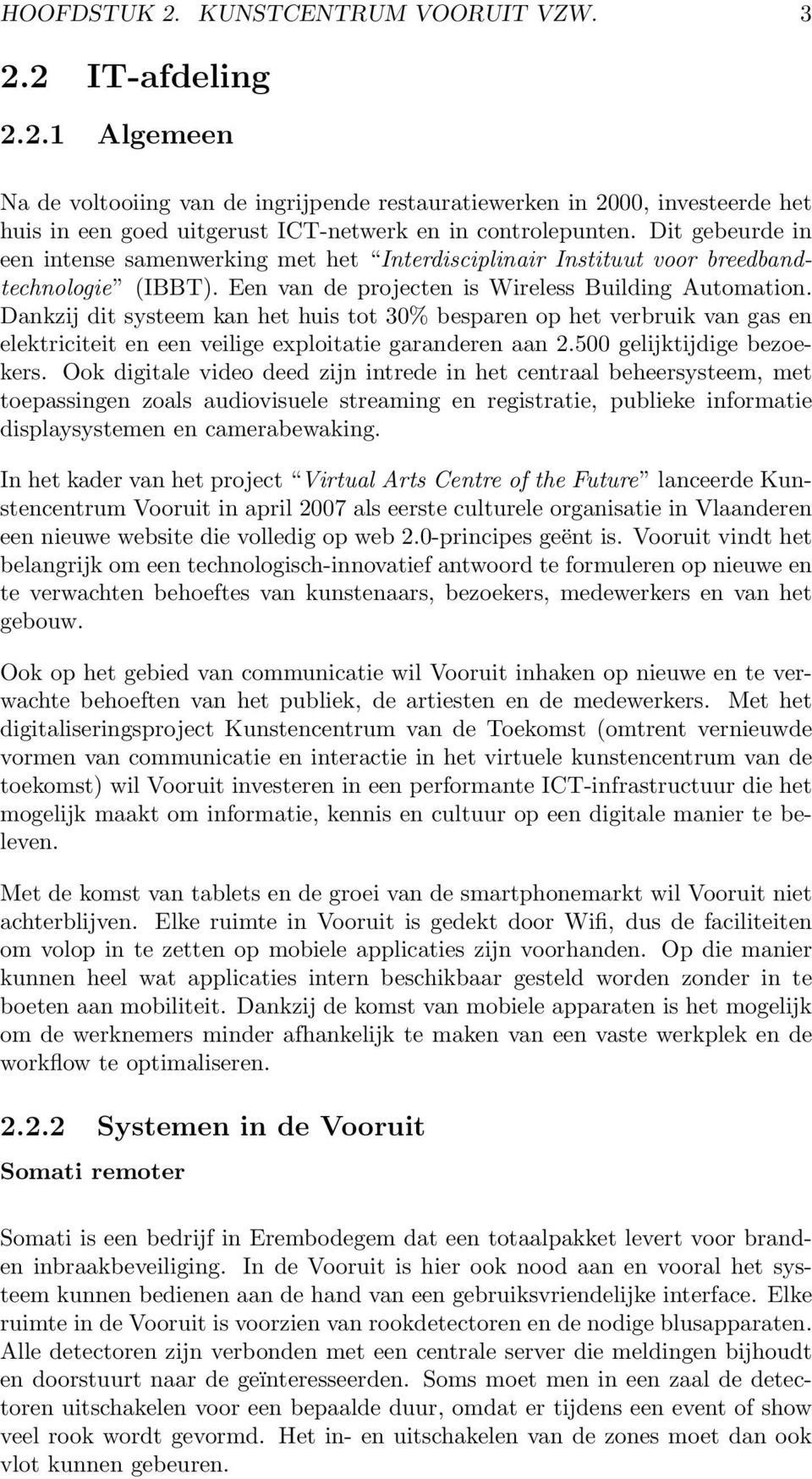 HOOFDSTUK 2. KUNSTCENTRUM VOORUIT VZW. 3

2.2 IT-afdeling

2.2.1 Algemeen

Na de voltooiing van de ingrijpende restauratiewerken in 2000, investeerde het huis in een goed uitgerust ICT-netwerk en in controlepunten. Dit gebeurde in een intense samenwerking met het "Interdisciplinair Instituut voor breedbandtechnologie" (IBBT). Een van de projecten is Wireless Building Automation. Dankzij dit systeem kan het huis tot 30% besparen op het verbruik van gas en elektriciteit en een veilige exploitatie garanderen aan 2.500 gelijktijdige bezoekers. Ook digitale video deed zijn intrede in het centraal beheersysteem, met toepassingen zoals audiovisuele streaming en registratie, publieke informatie displaysystemen en camerabewaking.

In het kader van het project "Virtual Arts Centre of the Future" lanceerde Kunstencentrum Vooruit in april 2007 als eerste culturele organisatie in Vlaanderen een nieuwe website die volledig op web 2.0-principes geënt is. Vooruit vindt het belangrijk om een technologisch-innovatief antwoord te formuleren op nieuwe en te verwachten behoeftes van kunstenaars, bezoekers, medewerkers en van het gebouw.

Ook op het gebied van communicatie wil Vooruit inhaken op nieuwe en te verwachte behoeften van het publiek, de artiesten en de medewerkers. Met het digitaliseringsproject Kunstencentrum van de Toekomst (omtrent vernieuwde vormen van communicatie en interactie in het virtuele kunstencentrum van de toekomst) wil Vooruit investeren in een performante ICT-infrastructuur die het mogelijk maakt om informatie, kennis en cultuur op een digitale manier te beleven.

Met de komst van tablets en de groei van de smartphonemarkt wil Vooruit niet achterblijven. Elke ruimte in Vooruit is gedekt door Wifi, dus de faciliteiten om volop in te zetten op mobiele applicaties zijn voorhanden. Op die manier kunnen heel wat applicaties intern beschikbaar gesteld worden zonder in te boeten aan mobiliteit. Dankzij de komst van mobiele apparaten is het mogelijk om de werknemers minder afhankelijk te maken van een vaste werkplek en de workflow te optimaliseren.

2.2.2 Systemen in de Vooruit

Somati remoter

Somati is een bedrijf in Erembodegem dat een totaalpakket levert voor brand- en inbraakbeveiliging. In de Vooruit is hier ook nood aan en vooral het systeem kunnen bedienen aan de hand van een gebruiksvriendelijke interface. Elke ruimte in de Vooruit is voorzien van rookdetectoren en de nodige blusapparaten. Alle detectoren zijn verbonden met een centrale server die meldingen bijhoudt en doorstuurt naar de geïnteresseerden. Soms moet men in een zaal de detectoren uitschakelen voor een bepaalde duur, omdat er tijdens een event of show veel rook wordt gevormd. Het in- en uitschakelen van de zones moet dan ook vlot kunnen gebeuren.